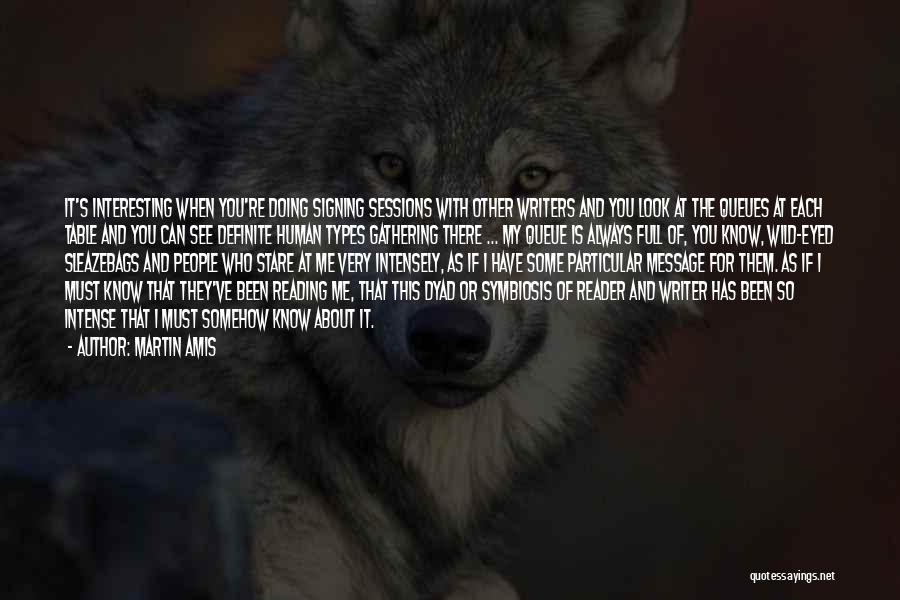 IT'S INTERESTING WHEN YOU'RE DOING SIGNING SESSIONS WITH OTHER WRITERS AND YOU LOOK AT THE QUEUES AT EACH TABLE AND YOU CAN SEE DEFINITE HUMAN TYPES GATHERING THERE ... MY QUEUE IS ALWAYS FULL OF, YOU KNOW, WILD-EYED SLEAZEBAGS AND PEOPLE WHO STARE AT ME VERY INTENSELY, AS IF I HAVE SOME PARTICULAR MESSAGE FOR THEM. AS IF I MUST KNOW THAT THEY'VE BEEN READING ME, THAT THIS DYAD OR SYMBIOSIS OF READER AND WRITER HAS BEEN SO INTENSE THAT I MUST SOMEHOW KNOW ABOUT IT.

- AUTHOR: MARTIN AMIS

quotessayings.net